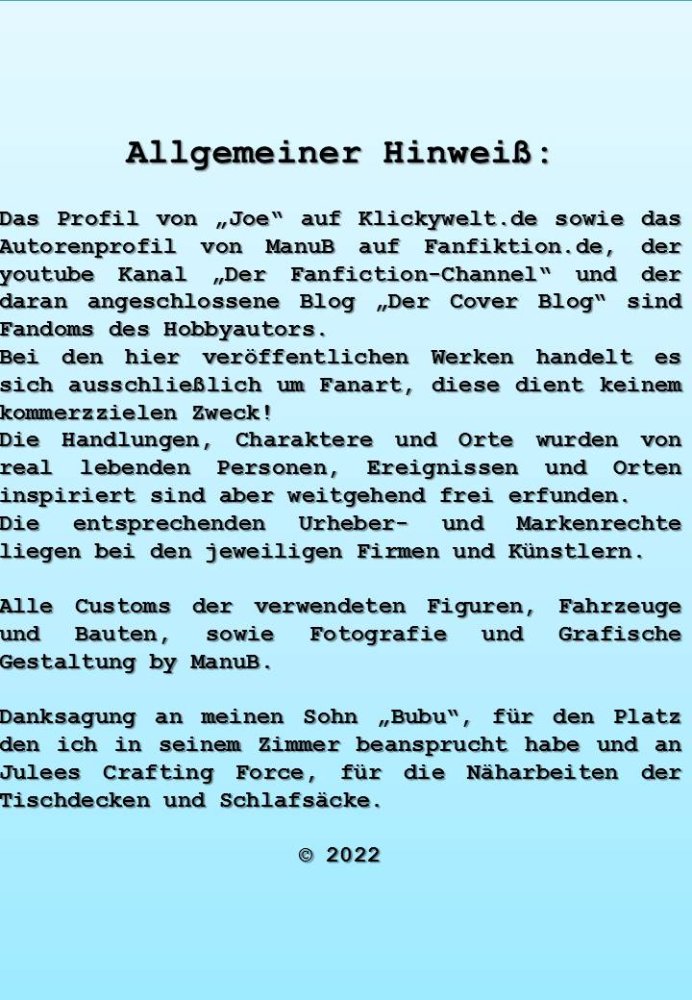 Allgemeiner Hinweiß:

Das Profil von „Joe“ auf Klickywelt.de sowie das Autorenprofil von ManuB auf Fanfiktion.de, der youtube Kanal „Der Fanfiction-Channel“ und der daran angeschlossene Blog „Der Cover Blog“ sind Fandoms des Hobbyautors.
Bei den hier veröffentlichen Werken handelt es sich ausschließlich um Fanart, diese dient keinem kommerzzielen Zweck!
Die Handlungen, Charaktere und Orte wurden von real lebenden Personen, Ereignissen und Orten inspiriert sind aber weitgehend frei erfunden.
Die entsprechenden Urheber- und Markenrechte liegen bei den jeweiligen Firmen und Künstlern.

Alle Customs der verwendeten Figuren, Fahrzeuge und Bauten, sowie Fotografie und Grafische Gestaltung by ManuB.

Danksagung an meinen Sohn „Bubu“, für den Platz den ich in seinem Zimmer beansprucht habe und an Julees Crafting Force, für die Näharbeiten der Tischdecken und Schlafsäcke.

© 2022